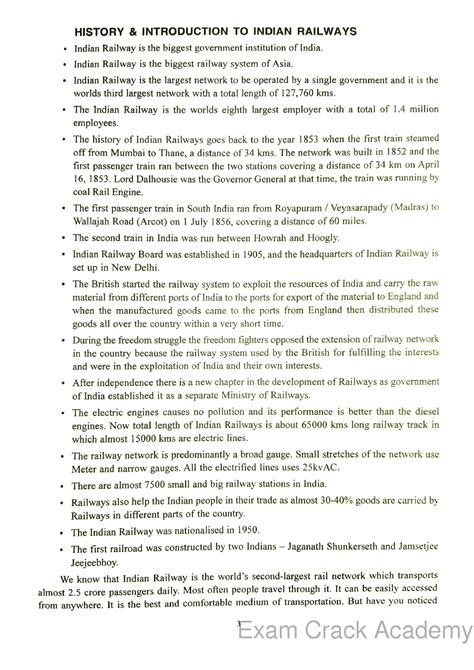 HISTORY & INTRODUCTION TO INDIAN RAILWAYS

• Indian Railway is the biggest government institution of India.

• Indian Railway is the biggest railway system of Asia.

• Indian Railway is the largest network to be operated by a single government and it is the worlds third largest network with a total length of 127,760 kms.

• The Indian Railway is the worlds eighth largest employer with a total of 1.4 million employees.

• The history of Indian Railways goes back to the year 1853 when the first train steamed off from Mumbai to Thane, a distance of 34 kms. The network was built in 1852 and the first passenger train ran between the two stations covering a distance of 34 km on April 16, 1853. Lord Dalhousie was the Governor General at that time, the train was running by coal Rail Engine.

• The first passenger train in South India ran from Royapuram / Veyasarapady (Madras) to Wallajah Road (Arcot) on 1 July 1856, covering a distance of 60 miles.

• The second train in India was run between Howrah and Hoogly.

• Indian Railway Board was established in 1905, and the headquarters of Indian Railway is set up in New Delhi.

• The British started the railway system to exploit the resources of India and carry the raw material from different ports of India to the ports for export of the material to England and when the manufactured goods came to the ports from England then distributed these goods all over the country within a very short time.

• During the freedom struggle the freedom fighters opposed the extension of railway network in the country because the railway system used by the British for fulfilling the interests and were in the exploitation of India and their own interests.

• After independence there is a new chapter in the development of Railways as government of India established it as a separate Ministry of Railways.

• The electric engines causes no pollution and its performance is better than the diesel engines. Now total length of Indian Railways is about 65000 kms long railway track in which almost 15000 kms are electric lines.

• The railway network is predominantly a broad gauge. Small stretches of the network use Meter and narrow gauges. All the electrified lines uses 25kvAC.

• There are almost 7500 small and big railway stations in India.

• Railways also help the Indian people in their trade as almost 30-40% goods are carried by Railways in different parts of the country.

• The Indian Railway was nationalised in 1950.

• The first railroad was constructed by two Indians – Jaganath Shunkerseth and Jamsetjee Jeejeebhoy.

We know that Indian Railway is the world's second-largest rail network which transports almost 2.5 crore passengers daily. Most often people travel through it. It can be easily accessed from anywhere. It is the best and comfortable medium of transportation. But have you noticed

Exam Crack Academy